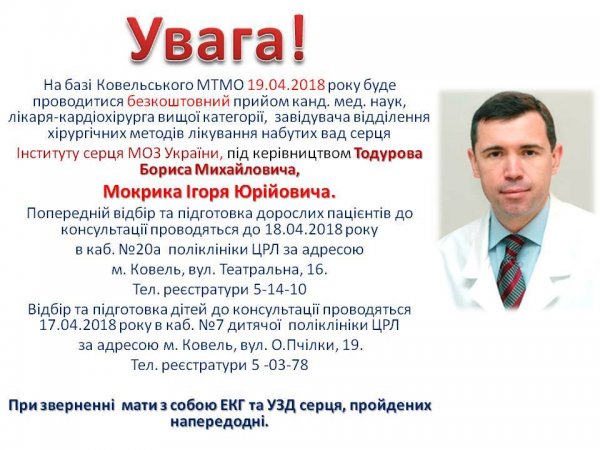 Увага!

На базі Ковельського МТМО 19.04.2018 року буде проводитися безкоштовний прийом канд. мед. наук, лікаря-кардіохірурга вищої категорії, завідувача відділення хірургічних методів лікування набутих вад серця Інституту серця МОЗ України, під керівництвом Тодурова Бориса Михайловича,

Мокрика Ігоря Юрійовича.

Попередній відбір та підготовка дорослих пацієнтів до консультації проводяться до 18.04.2018 року в каб. №20а поліклініки ЦРЛ за адресою м. Ковель, вул. Театральна, 16.

Тел. реєстратури 5-14-10

Відбір та підготовка дітей до консультації проводяться 17.04.2018 року в каб. №7 дитячої поліклініки ЦРЛ за адресою м. Ковель, вул. О.Пчілки, 19.

Тел. реєстратури 5 -03-78

При зверненні мати з собою ЕКГ та УЗД серця, пройдених напередодні.